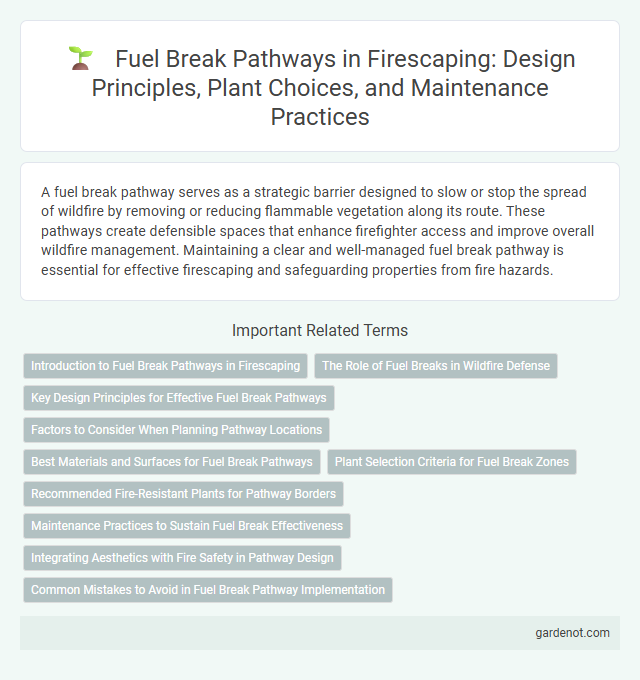 Fuel Break Pathways in Firescaping: Design Principles, Plant Choices, and Maintenance Practices

A fuel break pathway serves as a strategic barrier designed to slow or stop the spread of wildfire by removing or reducing flammable vegetation along its route. These pathways create defensible spaces that enhance firefighter access and improve overall wildfire management. Maintaining a clear and well-managed fuel break pathway is essential for effective firescaping and safeguarding properties from fire hazards.

Important Related Terms

Introduction to Fuel Break Pathways in Firescaping

The Role of Fuel Breaks in Wildfire Defense

Key Design Principles for Effective Fuel Break Pathways

Factors to Consider When Planning Pathway Locations

Best Materials and Surfaces for Fuel Break Pathways

Plant Selection Criteria for Fuel Break Zones

Recommended Fire-Resistant Plants for Pathway Borders

Maintenance Practices to Sustain Fuel Break Effectiveness

Integrating Aesthetics with Fire Safety in Pathway Design

Common Mistakes to Avoid in Fuel Break Pathway Implementation

gardenot.com